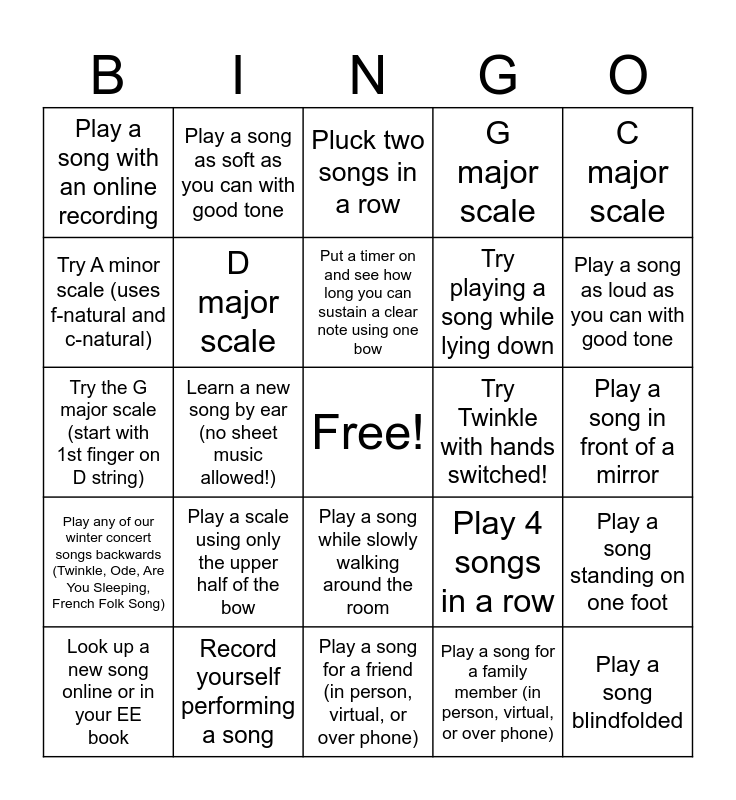 | B | I | N | G | O |
|---|---|---|---|---|
| Play a song with an online recording | Play a song as soft as you can with good tone | Pluck two songs in a row | G major scale | C major scale |
| Try A minor scale (uses f-natural and c-natural) | D major scale | Put a timer on and see how long you can sustain a clear note using one bow | Try playing a song while lying down | Play a song as loud as you can with good tone |
| Try the G major scale (start with 1st finger on D string) | Learn a new song by ear (no sheet music allowed!) | Free! | Try Twinkle with hands switched! | Play a song in front of a mirror |
| Play any of our winter concert songs backwards (Twinkle, Ode, Are You Sleeping, French Folk Song) | Play a scale using only the upper half of the bow | Play a song while slowly walking around the room | Play 4 songs in a row | Play a song standing on one foot |
| Look up a new song online or in your EE book | Record yourself performing a song | Play a song for a friend (in person, virtual, or over phone) | Play a song for a family member (in person, virtual, or over phone) | Play a song blindfolded |